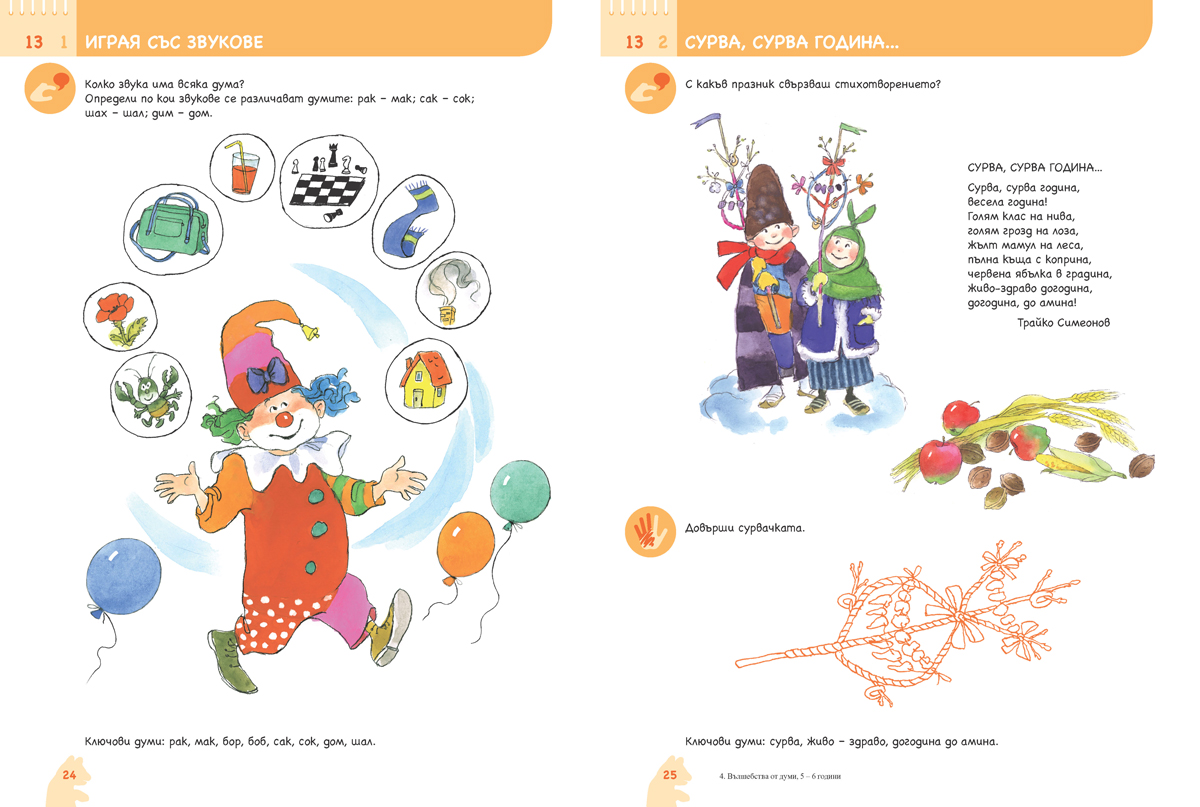 13 1 ИГРАЯ СЪС ЗВУКОВЕ

Колко звука има всяка дума?
Определи по кои звукове се различават думите: рак – мак; сак – сок; шах – шал; дим – дом.

Ключови думи: рак, мак, бор, боб, сак, сок, дом, шал.

24

13 2 СУРВА, СУРВА ГОДИНА...

С какъв празник свързваш стихотворението?

СУРВА, СУРВА ГОДИНА...

Сурва, сурва година,
весела година!
Голям клас на нива,
голям грозд на лоза,
Жълт мамул на леса,
пълна къща с коприна,
червена ябълка в градина,
Живо-здраво догодина,
догодина, до амина!

Трайко Симеонов

Довърши сурвачката.

Ключови думи: сурва, живо – здраво, догодина до амина.

25 4. Вълшебства от думи, 5 – 6 години